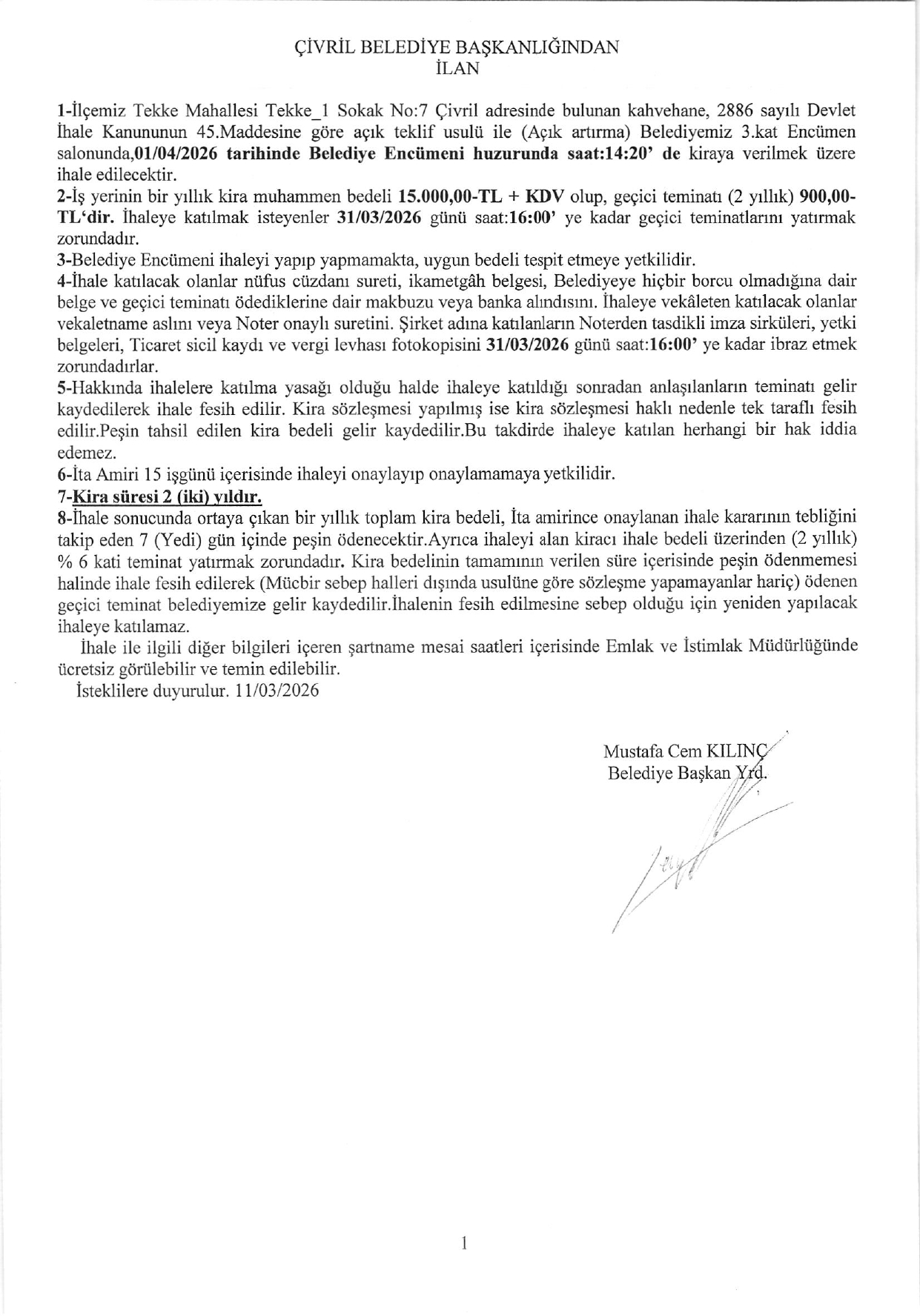 ÇİVRİL BELEDİYE BAŞKANLIĞINDAN
İLAN

1-İlçemiz Tekke Mahallesi Tekke_1 Sokak No:7 Çivril adresinde bulunan kahvehane, 2886 sayılı Devlet İhale Kanununun 45.Maddesine göre açık teklif usulü ile (Açık artırma) Belediyemiz 3.kat Encümen salonunda,01/04/2026 tarihinde Belediye Encümeni huzurunda saat:14:20' de kiraya verilmek üzere ihale edilecektir.
2-İş yerinin bir yıllık kira muhammen bedeli 15.000,00-TL + KDV olup, geçici teminatı (2 yıllık) 900,00-TL'dir. İhaleye katılmak isteyenler 31/03/2026 günü saat:16:00' ye kadar geçici teminatlarını yatırmak zorundadır.
3-Belediye Encümeni ihaleyi yapıp yapmamakta, uygun bedeli tespit etmeye yetkilidir.
4-İhale katılacak olanlar nüfus cüzdanı sureti, ikametgâh belgesi, Belediyeye hiçbir borcu olmadığına dair belge ve geçici teminatı ödediklerine dair makbuzu veya banka alındısını. İhaleye vekâleten katılacak olanlar vekaletname aslını veya Noter onaylı suretini. Şirket adına katılanların Noterden tasdikli imza sirküleri, yetki belgeleri, Ticaret sicil kaydı ve vergi levhası fotokopisini 31/03/2026 günü saat:16:00' ye kadar ibraz etmek zorundadırlar.
5-Hakkında ihalelere katılma yasağı olduğu halde ihaleye katıldığı sonradan anlaşılanların teminatı gelir kaydedilerek ihale fesih edilir. Kira sözleşmesi yapılmış ise kira sözleşmesi haklı nedenle tek taraflı fesih edilir.Peşin tahsil edilen kira bedeli gelir kaydedilir.Bu takdirde ihaleye katılan herhangi bir hak iddia edemez.
6-İta Amiri 15 işgünü içerisinde ihaleyi onaylayıp onaylamamaya yetkilidir.
7-Kira süresi 2 (iki) yıldır.
8-İhale sonucunda ortaya çıkan bir yıllık toplam kira bedeli, İta amirince onaylanan ihale kararının tebliğini takip eden 7 (Yedi) gün içinde peşin ödenecektir.Ayrıca ihaleyi alan kiracı ihale bedeli üzerinden (2 yıllık) % 6 kati teminat yatırmak zorundadır. Kira bedelinin tamamının verilen süre içerisinde peşin ödenmemesi halinde ihale fesih edilerek (Mücbir sebep halleri dışında usulüne göre sözleşme yapamayanlar hariç) ödenen geçici teminat belediyemize gelir kaydedilir.İhalenin fesih edilmesine sebep olduğu için yeniden yapılacak ihaleye katılamaz.
İhale ile ilgili diğer bilgileri içeren şartname mesai saatleri içerisinde Emlak ve İstimlak Müdürlüğünde ücretsiz görülebilir ve temin edilebilir.
İsteklilere duyurulur. 11/03/2026

Mustafa Cem KILINÇ
Belediye Başkan Yrd.

1